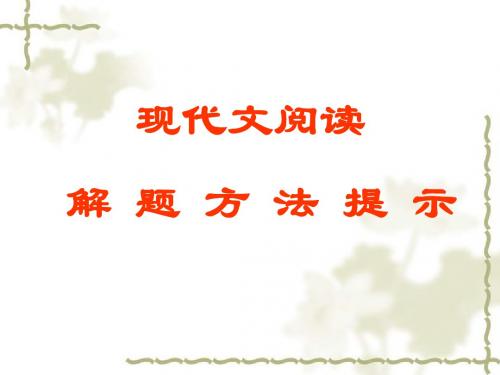 现代文阅读

解 题 方 法 提 示